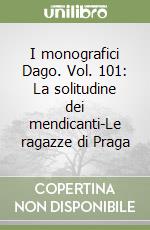 unilibro

I monografici Dago. Vol. 101: La solitudine dei mendicanti-Le ragazze di Praga

COPERTINA NON DISPONIBILE